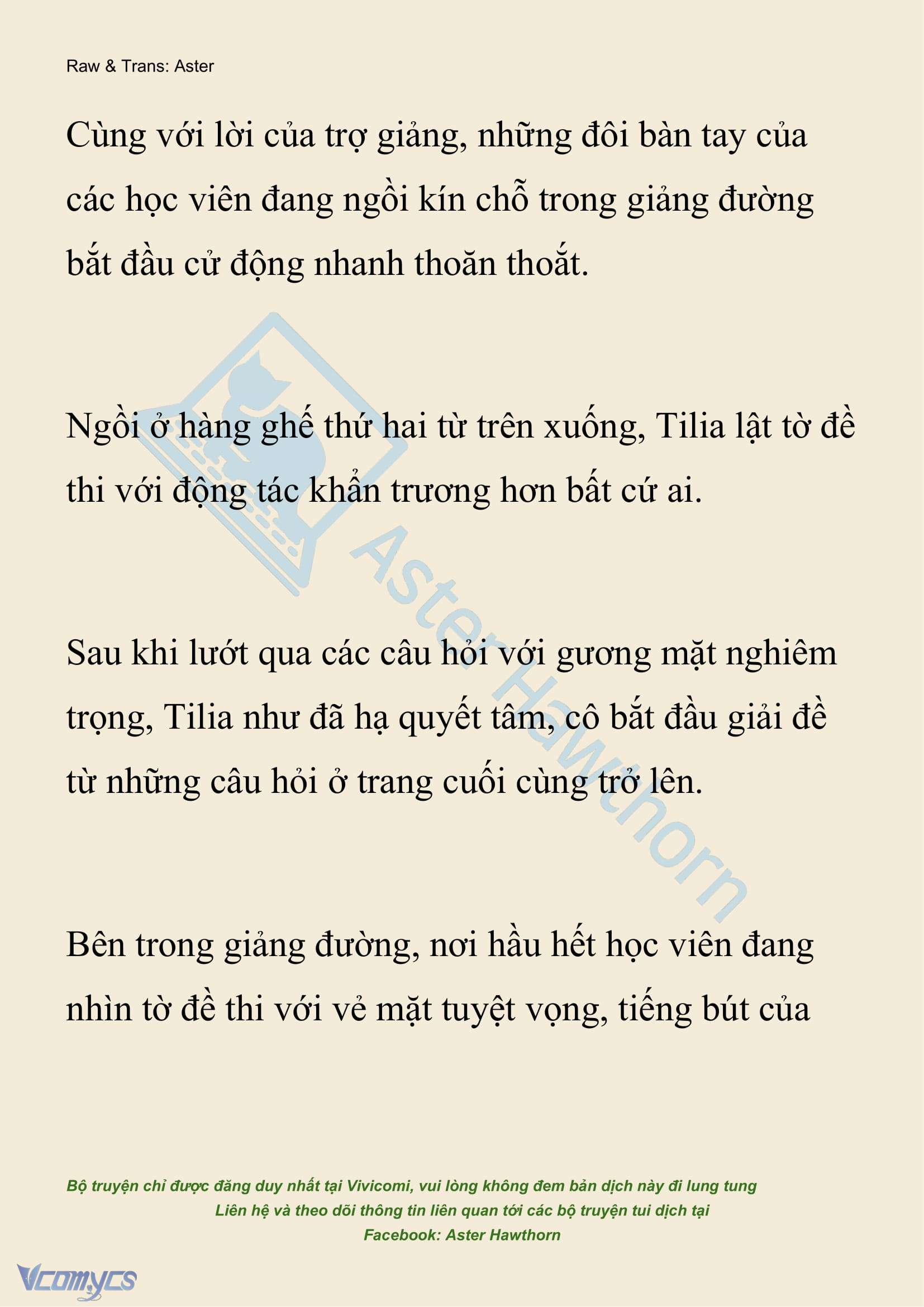 Raw & Trans: Aster

Cùng với lời của trợ giảng, những đôi bàn tay của các học viên đang ngồi kín chỗ trong giảng đường bắt đầu cử động nhanh thoăn thoắt.

Ngồi ở hàng ghế thứ hai từ trên xuống, Tilia lật tờ đề thi với động tác khẩn trương hơn bất cứ ai.

Sau khi lướt qua các câu hỏi với gương mặt nghiêm trọng, Tilia như đã hạ quyết tâm, cô bắt đầu giải đề từ những câu hỏi ở trang cuối cùng trở lên.

Bên trong giảng đường, nơi hầu hết học viên đang nhìn tờ đề thi với vẻ mặt tuyệt vọng, tiếng bút của

Aster Hawthorn

Bộ truyện chỉ được đăng duy nhất tại Vivicomi, vui lòng không đem bản dịch này đi lung tung
Liên hệ và theo dõi thông tin liên quan tới các bộ truyện tui dịch tại
Facebook: Aster Hawthorn

Vcomycs